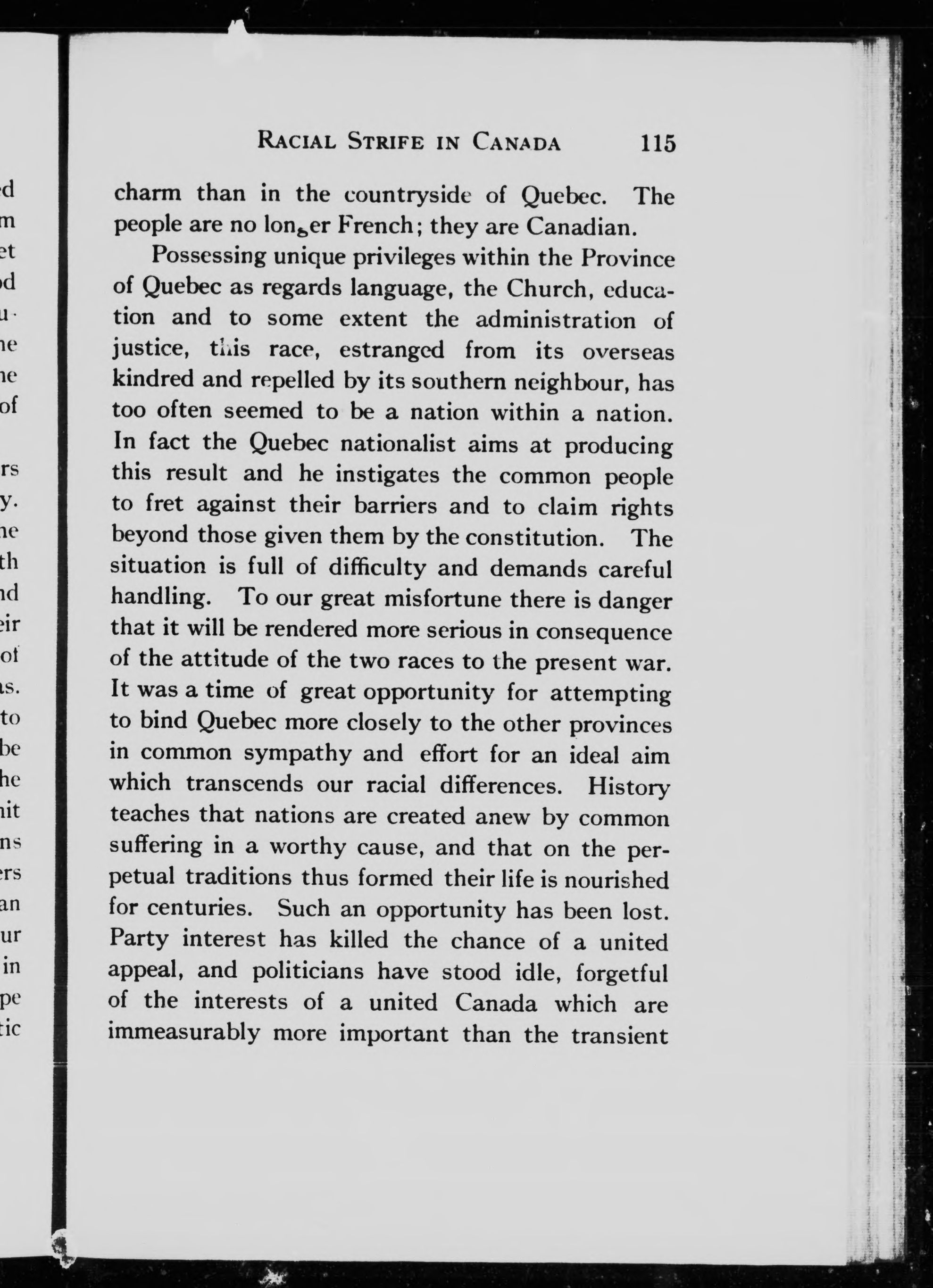 RACIAL STRIFE IN CANADA 115

charm than in the countryside of Quebec. The people are no longer French; they are Canadian.

Possessing unique privileges within the Province of Quebec as regards language, the Church, education and to some extent the administration of justice, this race, estranged from its overseas kindred and repelled by its southern neighbour, has too often seemed to be a nation within a nation. In fact the Quebec nationalist aims at producing this result and he instigates the common people to fret against their barriers and to claim rights beyond those given them by the constitution. The situation is full of difficulty and demands careful handling. To our great misfortune there is danger that it will be rendered more serious in consequence of the attitude of the two races to the present war. It was a time of great opportunity for attempting to bind Quebec more closely to the other provinces in common sympathy and effort for an ideal aim which transcends our racial differences. History teaches that nations are created anew by common suffering in a worthy cause, and that on the perpetual traditions thus formed their life is nourished for centuries. Such an opportunity has been lost. Party interest has killed the chance of a united appeal, and politicians have stood idle, forgetful of the interests of a united Canada which are immeasurably more important than the transient